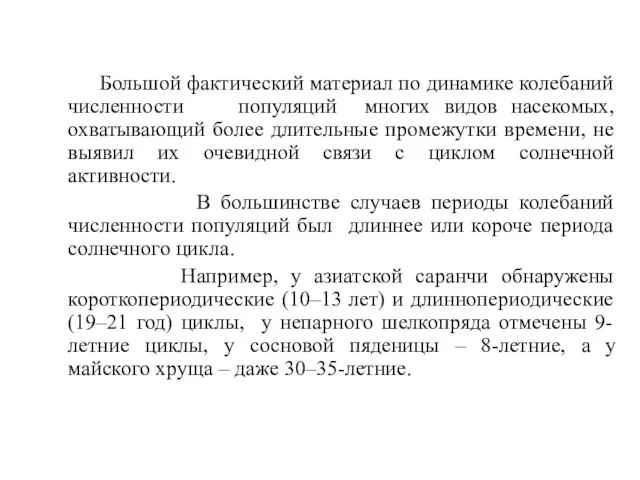 Большой фактический материал по динамике колебаний численности популяций многих видов насекомых, охватывающий более длительные промежутки времени, не выявил их очевидной связи с циклом солнечной активности.

В большинстве случаев периоды колебаний численности популяций был длиннее или короче периода солнечного цикла.

Например, у азиатской саранчи обнаружены короткопериодические (10–13 лет) и длиннопериодические (19–21 год) циклы, у непарного шелкопряда отмечены 9-летние циклы, у сосновой пяденицы – 8-летние, а у майского хруща – даже 30–35-летние.